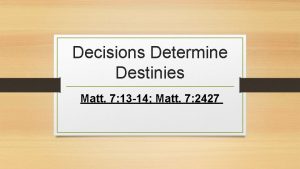 Decisions Determine Destinies

Matt. 7:13-14; Matt. 7:2427